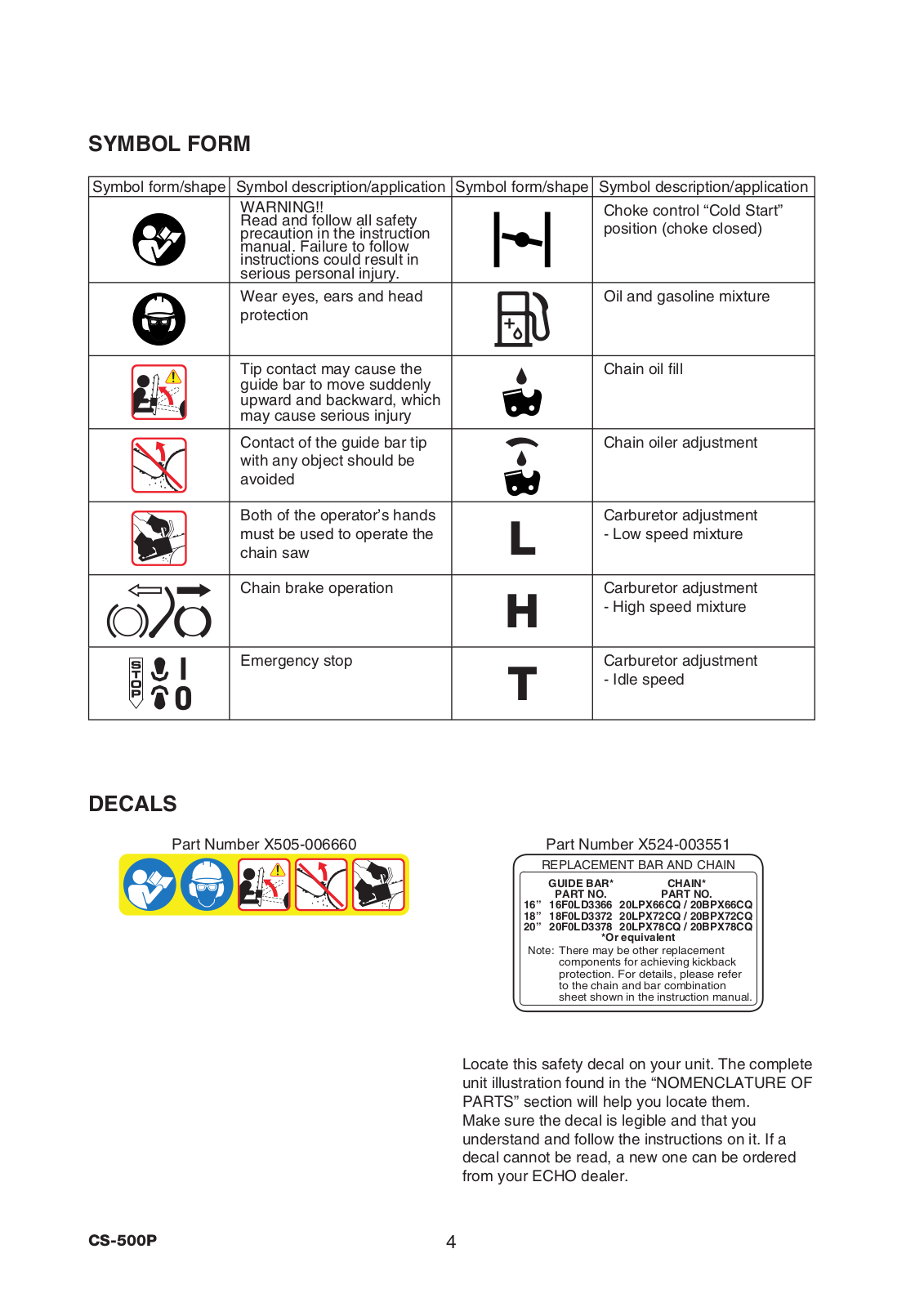 SYMBOL FORM

| Symbol form/shape | Symbol description/application | Symbol form/shape | Symbol description/application |
|---|---|---|---|
| | WARNING!! Read and follow all safety precaution in the instruction manual. Failure to follow instructions could result in serious personal injury. | | Choke control “Cold Start” position (choke closed) |
| | Wear eyes, ears and head protection | | Oil and gasoline mixture |
| | Tip contact may cause the guide bar to move suddenly upward and backward, which may cause serious injury | | Chain oil fill |
| | Contact of the guide bar tip with any object should be avoided | | Chain oiler adjustment |
| | Both of the operator’s hands must be used to operate the chain saw | L | Carburetor adjustment - Low speed mixture |
| | Chain brake operation | H | Carburetor adjustment - High speed mixture |
| STOP I 0 | Emergency stop | T | Carburetor adjustment - Idle speed |

DECALS

Part Number X505-006660

Part Number X524-003551

REPLACEMENT BAR AND CHAIN

| | GUIDE BAR* PART NO. | CHAIN* PART NO. |
|---|---|---|
| 16” | 16F0LD3366 | 20LPX66CQ / 20BPX66CQ |
| 18” | 18F0LD3372 | 20LPX72CQ / 20BPX72CQ |
| 20” | 20F0LD3378 | 20LPX78CQ / 20BPX78CQ |

*Or equivalent

Note: There may be other replacement components for achieving kickback protection. For details, please refer to the chain and bar combination sheet shown in the instruction manual.

Locate this safety decal on your unit. The complete unit illustration found in the “NOMENCLATURE OF PARTS” section will help you locate them.
Make sure the decal is legible and that you understand and follow the instructions on it. If a decal cannot be read, a new one can be ordered from your ECHO dealer.

CS-500P

4